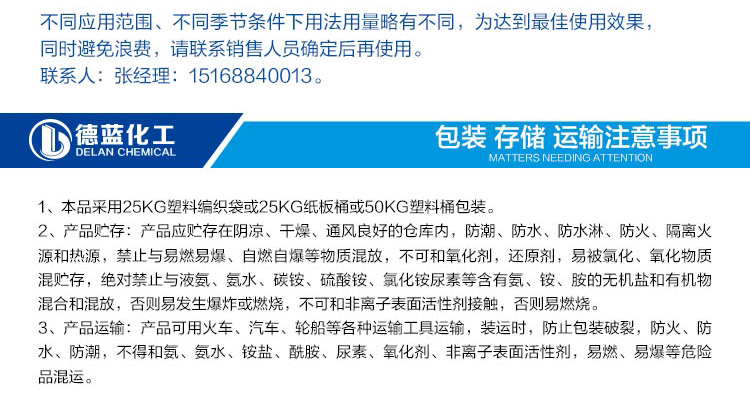 不同应用范围、不同季节条件下用法用量略有不同，为达到最佳使用效果，同时避免浪费，请联系销售人员确定后再使用。
联系人：张经理：15168840013。

德蓝化工
DELAN CHEMICAL

包装 存储 运输注意事项
MATTERS NEEDING ATTENTION

1、本品采用25KG塑料编织袋或25KG纸板桶或50KG塑料桶包装。
2、产品贮存：产品应贮存在阴凉、干燥、通风良好的仓库内，防潮、防水、防水淋、防火、隔离火源和热源，禁止与易燃易爆、自燃自爆等物质混放，不可和氧化剂，还原剂，易被氯化、氧化物质混贮存，绝对禁止与液氨、氨水、碳铵、硫酸铵、氯化铵尿素等含有氨、铵、胺的无机盐和有机物混合和混放，否则易发生爆炸或燃烧，不可和非离子表面活性剂接触，否则易燃烧。
3、产品运输：产品可用火车、汽车、轮船等各种运输工具运输，装运时，防止包装破裂，防火、防水、防潮，不得和氨、氨水、铵盐、酰胺、尿素、氧化剂、非离子表面活性剂，易燃、易爆等危险品混运。